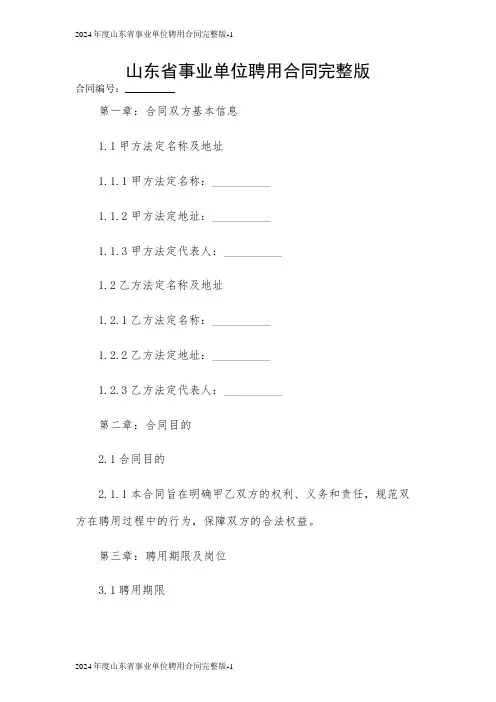 2024年度山东省事业单位聘用合同完整版-1

山东省事业单位聘用合同完整版

合同编号：________

第一章：合同双方基本信息

1.1 甲方法定名称及地址

1.1.1 甲方法定名称：__________

1.1.2 甲方法定地址：__________

1.1.3 甲方法定代表人：__________

1.2 乙方法定名称及地址

1.2.1 乙方法定名称：__________

1.2.2 乙方法定地址：__________

1.2.3 乙方法定代表人：__________

第二章：合同目的

2.1 合同目的

2.1.1 本合同旨在明确甲乙双方的权利、义务和责任，规范双方在聘用过程中的行为，保障双方的合法权益。

第三章：聘用期限及岗位

3.1 聘用期限

2024年度山东省事业单位聘用合同完整版-1